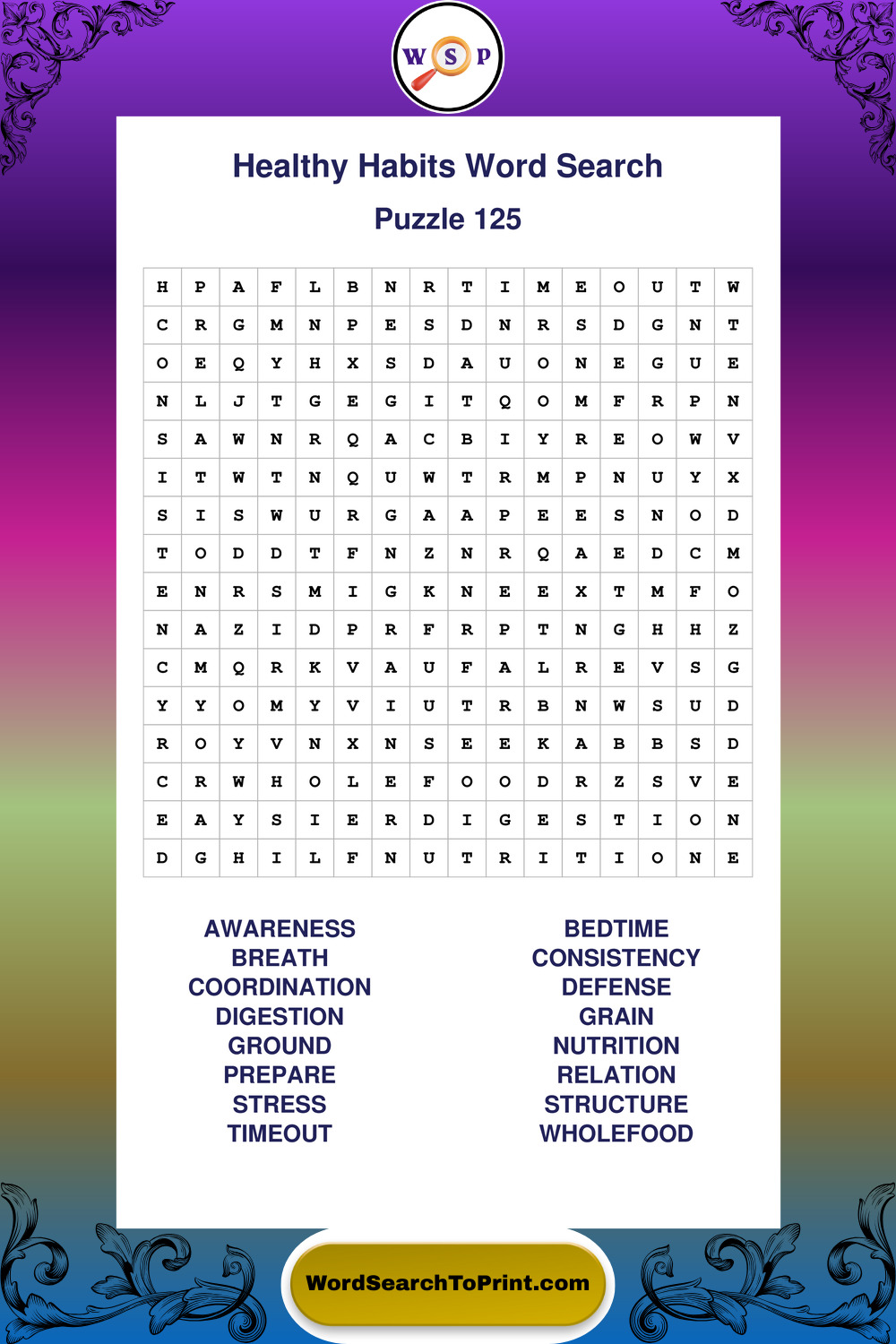 W S P

Healthy Habits Word Search

Puzzle 125

| H | P | A | F | L | B | N | R | T | I | M | E | O | U | T | W |
|---|---|---|---|---|---|---|---|---|---|---|---|---|---|---|---|
| C | R | G | M | N | P | E | S | D | N | R | S | D | G | N | T |
| O | E | Q | Y | H | X | S | D | A | U | O | N | E | G | U | E |
| N | L | J | T | G | E | G | I | T | Q | O | M | F | R | P | N |
| S | A | W | N | R | Q | A | C | B | I | Y | R | E | O | W | V |
| I | T | W | T | N | Q | U | W | T | R | M | P | N | U | Y | X |
| S | I | S | W | U | R | G | A | A | P | E | E | S | N | O | D |
| T | O | D | D | T | F | N | Z | N | R | Q | A | E | D | C | M |
| E | N | R | S | M | I | G | K | N | E | E | X | T | M | F | O |
| N | A | Z | I | D | P | R | F | R | P | T | N | G | H | H | Z |
| C | M | Q | R | K | V | A | U | F | A | L | R | E | V | S | G |
| Y | Y | O | M | Y | V | I | U | T | R | B | N | W | S | U | D |
| R | O | Y | V | N | X | N | S | E | E | K | A | B | B | S | D |
| C | R | W | H | O | L | E | F | O | O | D | R | Z | S | V | E |
| E | A | Y | S | I | E | R | D | I | G | E | S | T | I | O | N |
| D | G | H | I | L | F | N | U | T | R | I | T | I | O | N | E |

AWARENESS
BREATH
COORDINATION
DIGESTION
GROUND
PREPARE
STRESS
TIMEOUT

BEDTIME
CONSISTENCY
DEFENSE
GRAIN
NUTRITION
RELATION
STRUCTURE
WHOLEFOOD

WordSearchToPrint.com